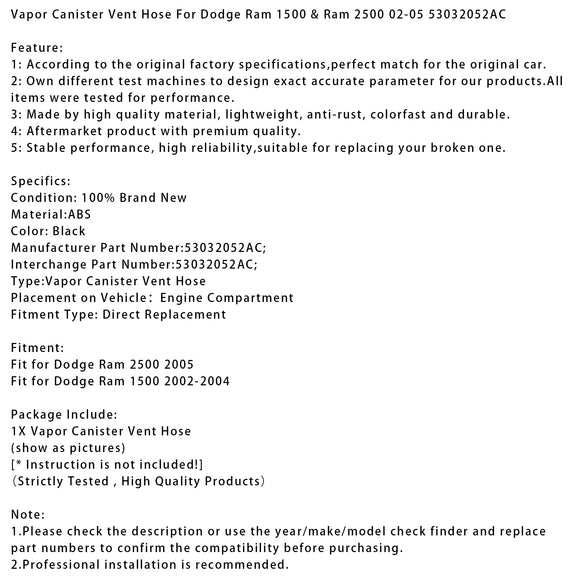 Vapor Canister Vent Hose For Dodge Ram 1500 & Ram 2500 02-05 53032052AC

Feature:
1: According to the original factory specifications,perfect match for the original car.
2: Own different test machines to design exact accurate parameter for our products.All items were tested for performance.
3: Made by high quality material, lightweight, anti-rust, colorfast and durable.
4: Aftermarket product with premium quality.
5: Stable performance, high reliability,suitable for replacing your broken one.

Specifics:
Condition: 100% Brand New
Material:ABS
Color: Black
Manufacturer Part Number:53032052AC;
Interchange Part Number:53032052AC;
Type:Vapor Canister Vent Hose
Placement on Vehicle: Engine Compartment
Fitment Type: Direct Replacement

Fitment:
Fit for Dodge Ram 2500 2005
Fit for Dodge Ram 1500 2002-2004

Package Include:
1X Vapor Canister Vent Hose
(show as pictures)
[* Instruction is not included!]
(Strictly Tested , High Quality Products)

Note:
1.Please check the description or use the year/make/model check finder and replace part numbers to confirm the compatibility before purchasing.
2.Professional installation is recommended.